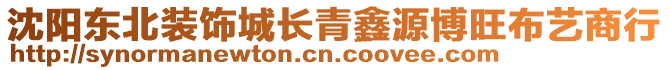 沈阳东北装饰城长青鑫源博旺布艺商行
http://synormanewton.cn.coovee.com